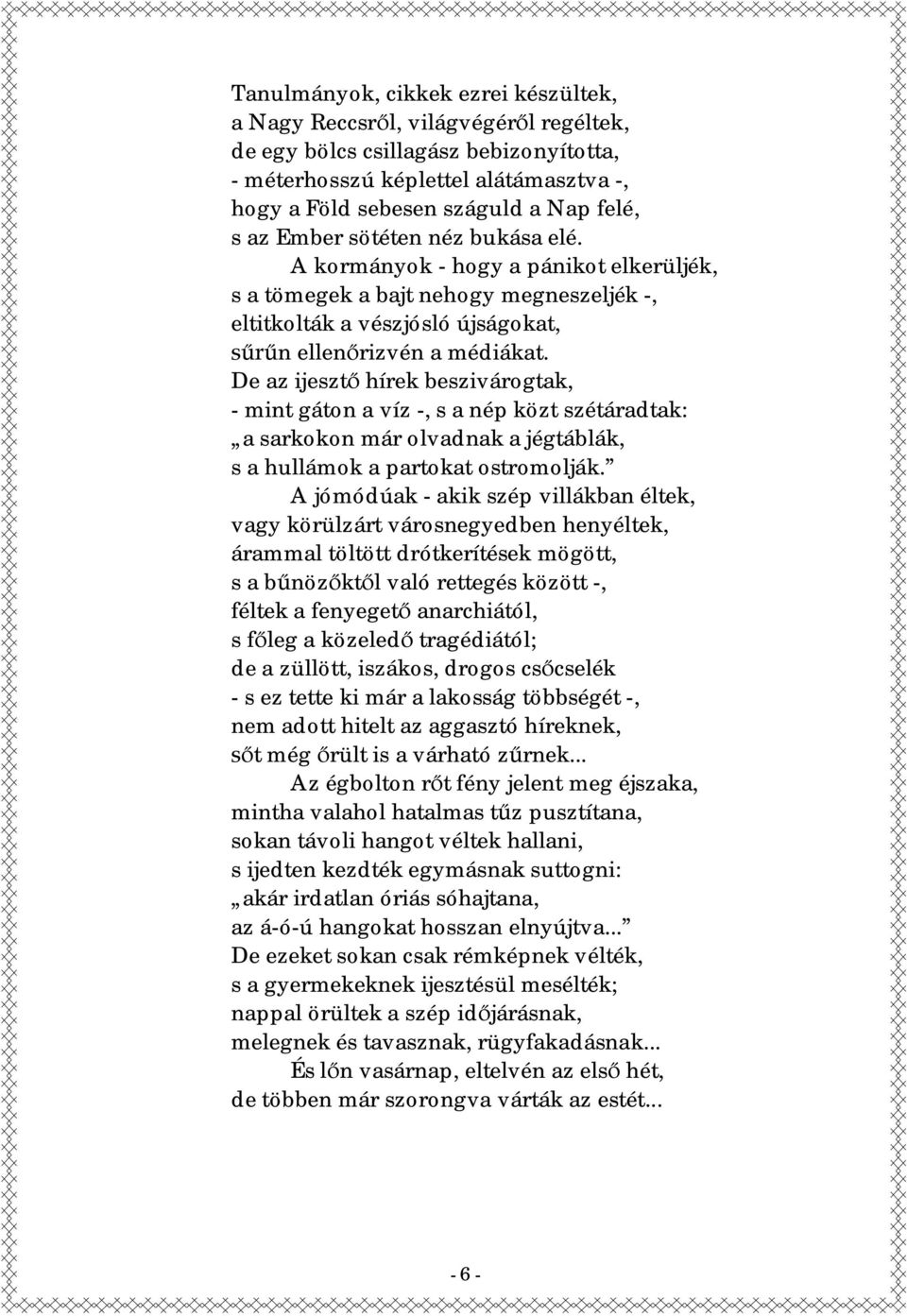 Tanulmányok, cikkek ezrei készültek,
a Nagy Reccsről, világvégéről regéltek,
de egy bölcs csillagász bebizonyította,
- méterhosszú képlettel alátámasztva -,
hogy a Föld sebesen száguld a Nap felé,
s az Ember sötéten néz bukása elé.
A kormányok - hogy a pánikot elkerüljék,
s a tömegek a bajt nehogy megneszeljék -,
eltitkolták a vészjósló újságokat,
sűrűn ellenőrizvén a médiákat.
De az ijesztő hírek beszivárogtak,
- mint gáton a víz -, s a nép közt szétáradtak:
„a sarkokon már olvadnak a jégtáblák,
s a hullámok a partokat ostromolják.”
A jómódúak - akik szép villákban éltek,
vagy körülzárt városnegyedben henyéltek,
árammal töltött drótkerítések mögött,
s a bűnözőktől való rettegés között -,
féltek a fenyegető anarchiától,
s főleg a közeledő tragédiától;
de a züllött, iszákos, drogos csőcselék
- s ez tette ki már a lakosság többségét -,
nem adott hitelt az aggasztó híreknek,
sőt még őrült is a várható zűrnek...
Az égbolton rőt fény jelent meg éjszaka,
mintha valahol hatalmas tűz pusztítana,
sokan távoli hangot véltek hallani,
s ijedten kezdték egymásnak suttogni:
„akár irdatlan óriás sóhajtana,
az á-ó-ú hangokat hosszan elnyújtva...”
De ezeket sokan csak rémképnek vélték,
s a gyermekeknek ijesztésül mesélték;
nappal örültek a szép időjárásnak,
melegnek és tavasznak, rügyfakadásnak...
És lőn vasárnap, eltelvén az első hét,
de többen már szorongva várták az estét...

- 6 -